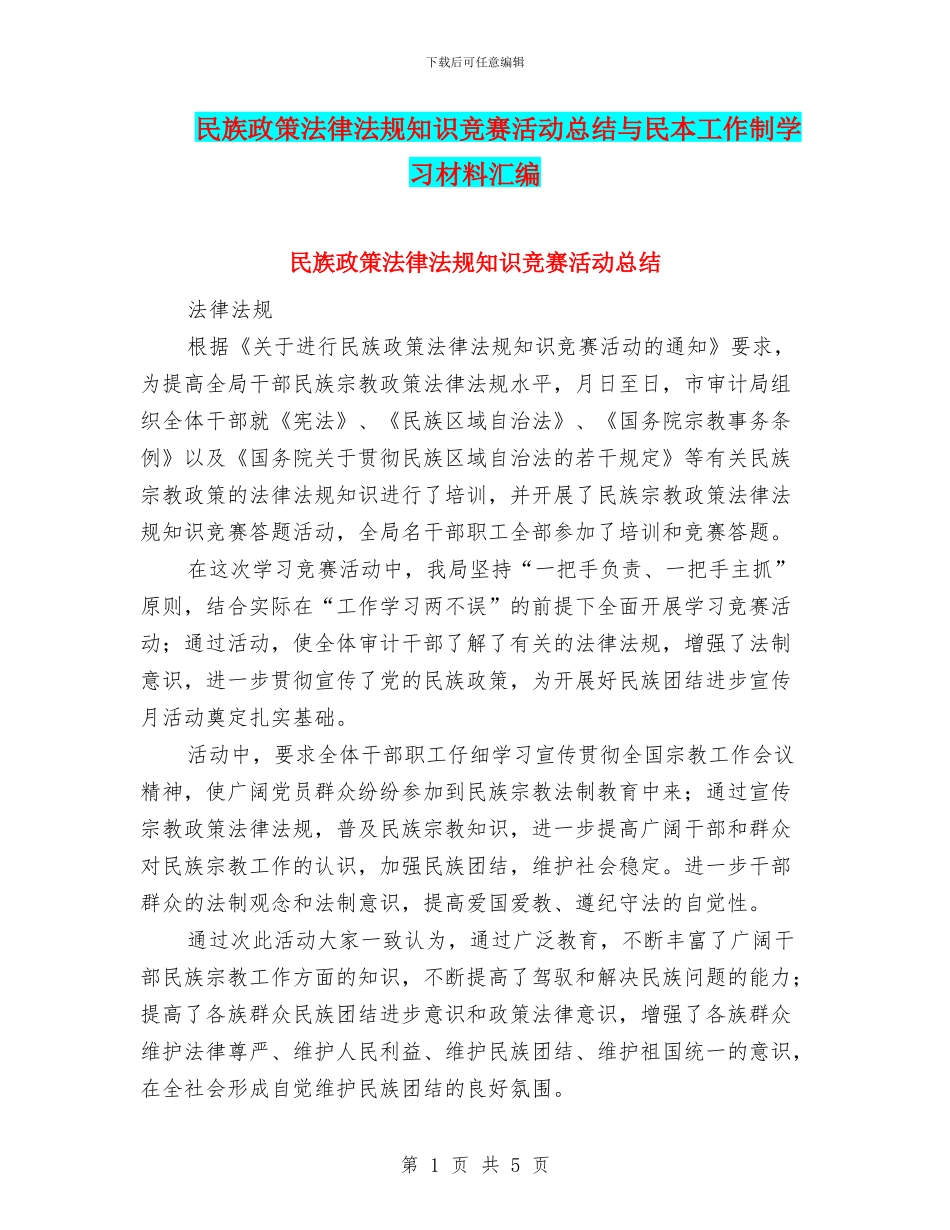 下载后可任意编辑

民族政策法律法规知识竞赛活动总结与民本工作制学习材料汇编

民族政策法律法规知识竞赛活动总结

法律法规

根据《关于进行民族政策法律法规知识竞赛活动的通知》要求，为提高全局干部民族宗教政策法律法规水平，月日至日，市审计局组织全体干部就《宪法》、《民族区域自治法》、《国务院宗教事务条例》以及《国务院关于贯彻民族区域自治法的若干规定》等有关民族宗教政策的法律法规知识进行了培训，并开展了民族宗教政策法律法规知识竞赛答题活动，全局名干部职工全部参加了培训和竞赛答题。

在这次学习竞赛活动中，我局坚持“一把手负责、一把手主抓”原则，结合实际在“工作学习两不误”的前提下全面开展学习竞赛活动；通过活动，使全体审计干部了解了有关的法律法规，增强了法制意识，进一步贯彻宣传了党的民族政策，为开展好民族团结进步宣传月活动奠定扎实基础。

活动中，要求全体干部职工仔细学习宣传贯彻全国宗教工作会议精神，使广阔党员群众纷纷参加到民族宗教法制教育中来；通过宣传宗教政策法律法规，普及民族宗教知识，进一步提高广阔干部和群众对民族宗教工作的认识，加强民族团结，维护社会稳定。进一步干部群众的法制观念和法制意识，提高爱国爱教、遵纪守法的自觉性。

通过次此活动大家一致认为，通过广泛教育，不断丰富了广阔干部民族宗教工作方面的知识，不断提高了驾驭和解决民族问题的能力；提高了各族群众民族团结进步意识和政策法律意识，增强了各族群众维护法律尊严、维护人民利益、维护民族团结、维护祖国统一的意识，在全社会形成自觉维护民族团结的良好氛围。

第 1 页 共 5 页